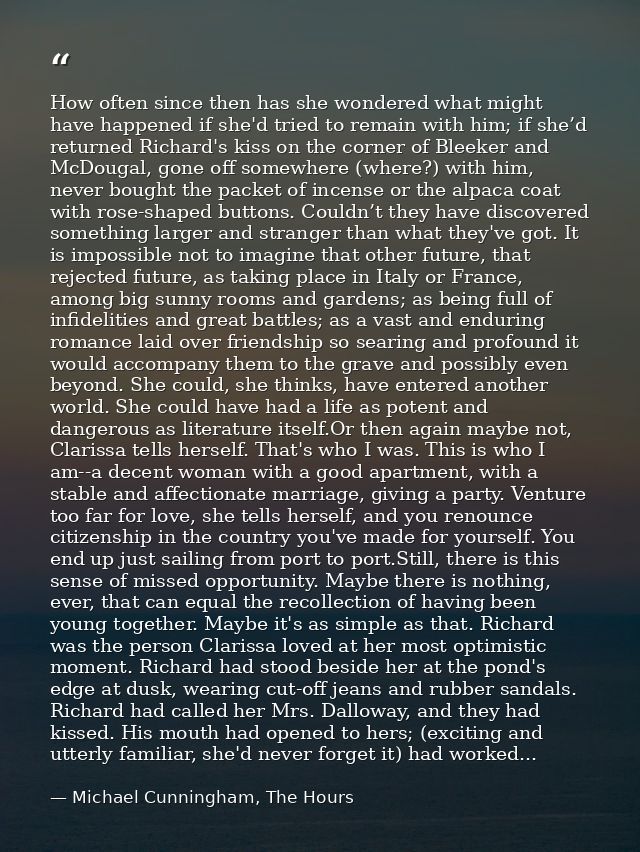 "

How often since then has she wondered what might have happened if she'd tried to remain with him; if she'd returned Richard's kiss on the corner of Bleeker and McDougal, gone off somewhere (where?) with him, never bought the packet of incense or the alpaca coat with rose-shaped buttons. Couldn't they have discovered something larger and stranger than what they've got. It is impossible not to imagine that other future, that rejected future, as taking place in Italy or France, among big sunny rooms and gardens; as being full of infidelities and great battles; as a vast and enduring romance laid over friendship so searing and profound it would accompany them to the grave and possibly even beyond. She could, she thinks, have entered another world. She could have had a life as potent and dangerous as literature itself.Or then again maybe not, Clarissa tells herself. That's who I was. This is who I am--a decent woman with a good apartment, with a stable and affectionate marriage, giving a party. Venture too far for love, she tells herself, and you renounce citizenship in the country you've made for yourself. You end up just sailing from port to port.Still, there is this sense of missed opportunity. Maybe there is nothing, ever, that can equal the recollection of having been young together. Maybe it's as simple as that. Richard was the person Clarissa loved at her most optimistic moment. Richard had stood beside her at the pond's edge at dusk, wearing cut-off jeans and rubber sandals. Richard had called her Mrs. Dalloway, and they had kissed. His mouth had opened to hers; (exciting and utterly familiar, she'd never forget it) had worked...

— Michael Cunningham, The Hours